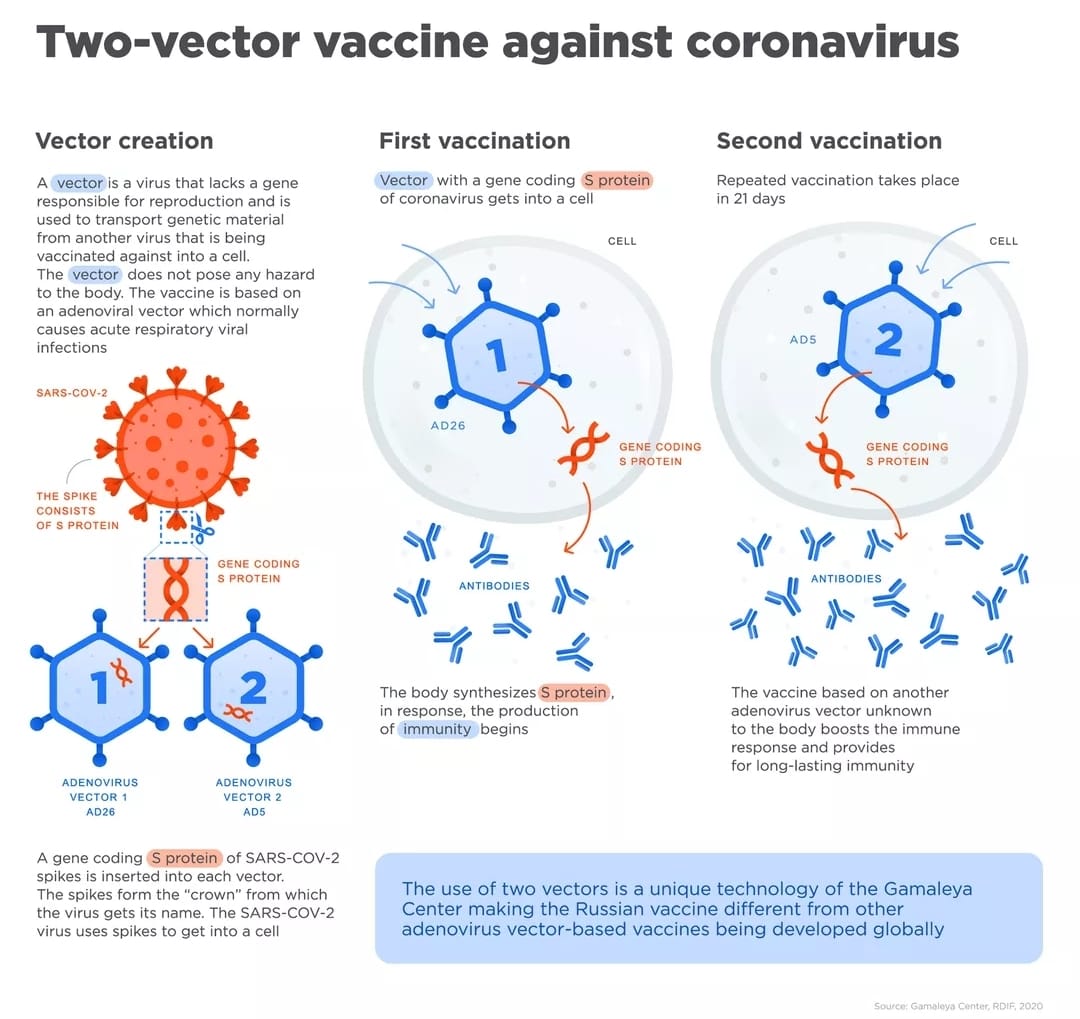 Two-vector vaccine against coronavirus

Vector creation

A vector is a virus that lacks a gene responsible for reproduction and is used to transport genetic material from another virus that is being vaccinated against into a cell.
The vector does not pose any hazard to the body. The vaccine is based on an adenoviral vector which normally causes acute respiratory viral infections

SARS-COV-2

THE SPIKE CONSISTS OF S PROTEIN

GENE CODING S PROTEIN

1

2

ADENOVIRUS VECTOR 1 AD26

ADENOVIRUS VECTOR 2 AD5

A gene coding S protein of SARS-COV-2 spikes is inserted into each vector.
The spikes form the "crown" from which the virus gets its name. The SARS-COV-2 virus uses spikes to get into a cell

First vaccination

Vector with a gene coding S protein of coronavirus gets into a cell

CELL

1

AD26

GENE CODING S PROTEIN

ANTIBODIES

The body synthesizes S protein, in response, the production of immunity begins

Second vaccination

Repeated vaccination takes place in 21 days

CELL

AD5

2

GENE CODING S PROTEIN

ANTIBODIES

The vaccine based on another adenovirus vector unknown to the body boosts the immune response and provides for long-lasting immunity

The use of two vectors is a unique technology of the Gamaleya Center making the Russian vaccine different from other adenovirus vector-based vaccines being developed globally

Source: Gamaleya Center, RDIF, 2020